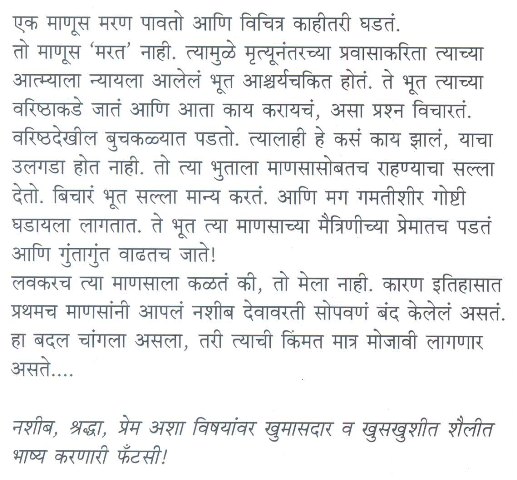 एक माणूस मरण पावतो आणि विचित्र काहीतरी घडतं.
तो माणूस 'मरत' नाही. त्यामुळे मृत्यूनंतरच्या प्रवासाकरिता त्याच्या आत्म्याला न्यायला आलेलं भूत आश्चर्यचकित होतं. ते भूत त्याच्या वरिष्ठाकडे जातं आणि आता काय करायचं, असा प्रश्न विचारतं. वरिष्ठदेखील बुचकळ्यात पडतो. त्यालाही हे कसं काय झालं, याचा उलगडा होत नाही. तो त्या भुताला माणसासोबतच राहण्याचा सल्ला देतो. बिचारं भूत सल्ला मान्य करतं. आणि मग गमतीशीर गोष्टी घडायला लागतात. ते भूत त्या माणसाच्या मैत्रिणीच्या प्रेमातच पडतं आणि गुंतागुंत वाढतच जाते!
लवकरच त्या माणसाला कळतं की, तो मेला नाही. कारण इतिहासात प्रथमच माणसांनी आपलं नशीब देवावरती सोपवणं बंद केलेलं असतं. हा बदल चांगला असला, तरी त्याची किंमत मात्र मोजावी लागणार असते....

नशीब, श्रद्धा, प्रेम अशा विषयांवर खुमासदार व खुसखुशीत शैलीत भाष्य करणारी फँटसी!